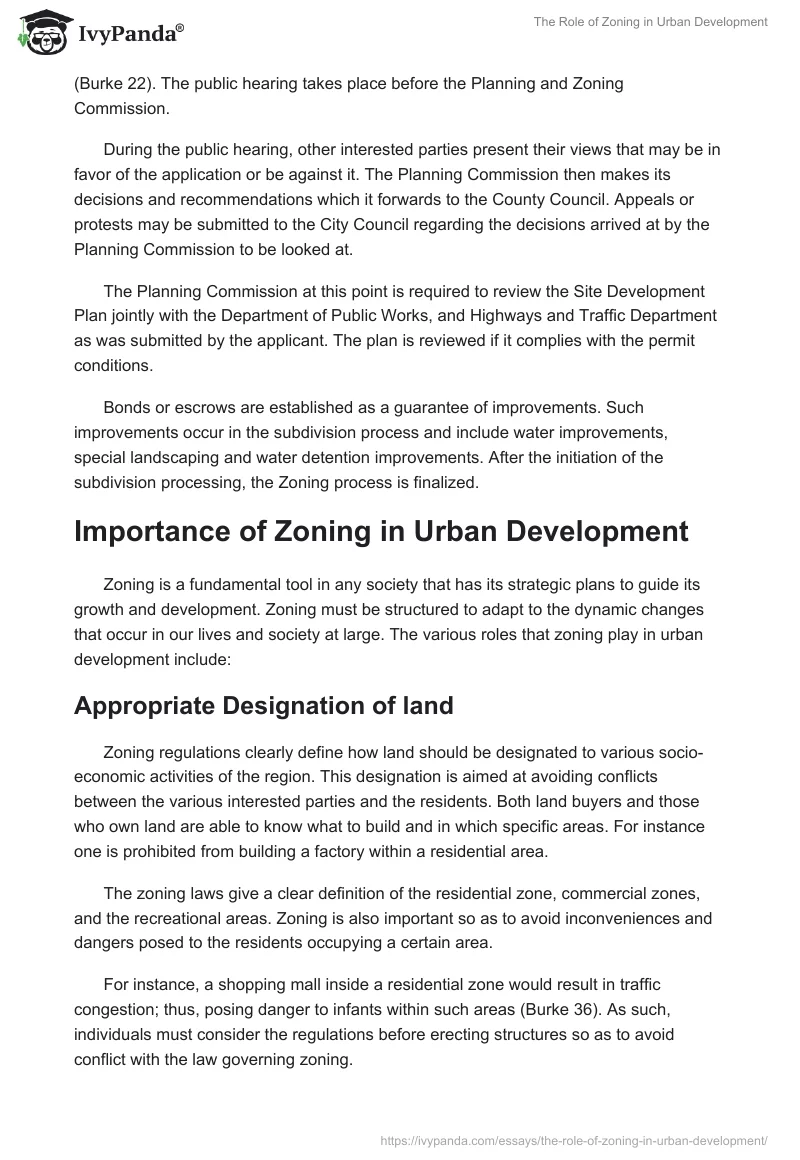 IvyPanda®

The Role of Zoning in Urban Development

(Burke 22). The public hearing takes place before the Planning and Zoning Commission.

During the public hearing, other interested parties present their views that may be in favor of the application or be against it. The Planning Commission then makes its decisions and recommendations which it forwards to the County Council. Appeals or protests may be submitted to the City Council regarding the decisions arrived at by the Planning Commission to be looked at.

The Planning Commission at this point is required to review the Site Development Plan jointly with the Department of Public Works, and Highways and Traffic Department as was submitted by the applicant. The plan is reviewed if it complies with the permit conditions.

Bonds or escrows are established as a guarantee of improvements. Such improvements occur in the subdivision process and include water improvements, special landscaping and water detention improvements. After the initiation of the subdivision processing, the Zoning process is finalized.

Importance of Zoning in Urban Development

Zoning is a fundamental tool in any society that has its strategic plans to guide its growth and development. Zoning must be structured to adapt to the dynamic changes that occur in our lives and society at large. The various roles that zoning play in urban development include:

Appropriate Designation of land

Zoning regulations clearly define how land should be designated to various socio-economic activities of the region. This designation is aimed at avoiding conflicts between the various interested parties and the residents. Both land buyers and those who own land are able to know what to build and in which specific areas. For instance one is prohibited from building a factory within a residential area.

The zoning laws give a clear definition of the residential zone, commercial zones, and the recreational areas. Zoning is also important so as to avoid inconveniences and dangers posed to the residents occupying a certain area.

For instance, a shopping mall inside a residential zone would result in traffic congestion; thus, posing danger to infants within such areas (Burke 36). As such, individuals must consider the regulations before erecting structures so as to avoid conflict with the law governing zoning.

https://ivypanda.com/essays/the-role-of-zoning-in-urban-development/